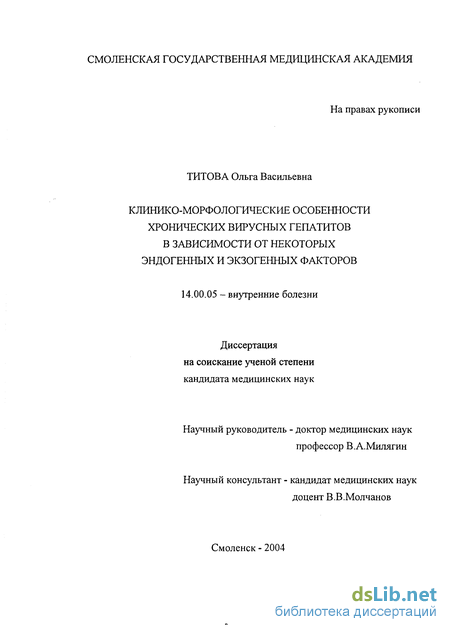 СМОЛЕНСКАЯ ГОСУДАРСТВЕННАЯ МЕДИЦИНСКАЯ АКАДЕМИЯ

На правах рукописи

ТИТОВА Ольга Васильевна

КЛИНИКО-МОРФОЛОГИЧЕСКИЕ ОСОБЕННОСТИ ХРОНИЧЕСКИХ ВИРУСНЫХ ГЕПАТИТОВ В ЗАВИСИМОСТИ ОТ НЕКОТОРЫХ ЭНДОГЕННЫХ И ЭКЗОГЕННЫХ ФАКТОРОВ

14.00.05 – внутренние болезни

Диссертация
на соискание ученой степени
кандидата медицинских наук

Научный руководитель - доктор медицинских наук
профессор В.А.Милягин

Научный консультант - кандидат медицинских наук
доцент В.В.Молчанов

Смоленск - 2004

dsLib.net
библиотека диссертаций